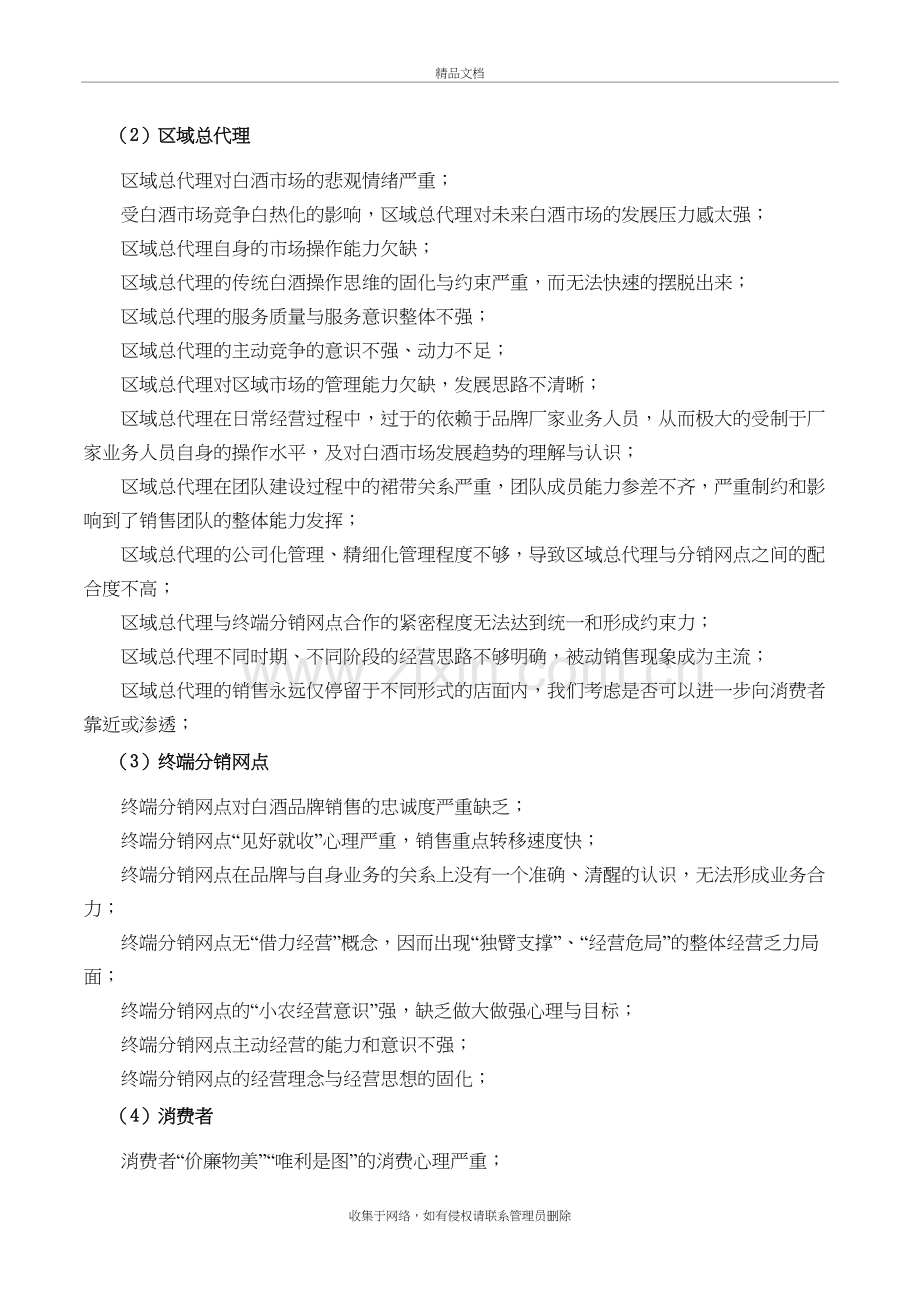 精品文档

（2）区域总代理

区域总代理对白酒市场的悲观情绪严重；

受白酒市场竞争白热化的影响，区域总代理对未来白酒市场的发展压力感太强；

区域总代理自身的市场操作能力欠缺；

区域总代理的传统白酒操作思维的固化与约束严重，而无法快速的摆脱出来；

区域总代理的服务质量与服务意识整体不强；

区域总代理的主动竞争的意识不强、动力不足；

区域总代理对区域市场的管理能力欠缺，发展思路不清晰；

区域总代理在日常经营过程中，过于的依赖于品牌厂家业务人员，从而极大的受制于厂家业务人员自身的操作水平，及对白酒市场发展趋势的理解与认识；

区域总代理在团队建设过程中的裙带关系严重，团队成员能力参差不齐，严重制约和影响到了销售团队的整体能力发挥；

区域总代理的公司化管理、精细化管理程度不够，导致区域总代理与分销网点之间的配合度不高；

区域总代理与终端分销网点合作的紧密程度无法达到统一和形成约束力；

区域总代理不同时期、不同阶段的经营思路不够明确，被动销售现象成为主流；

区域总代理的销售永远仅停留于不同形式的店面内，我们考虑是否可以进一步向消费者靠近或渗透；

（3）终端分销网点

终端分销网点对白酒品牌销售的忠诚度严重缺乏；

终端分销网点“见好就收”心理严重，销售重点转移速度快；

终端分销网点在品牌与自身业务的关系上没有一个准确、清醒的认识，无法形成业务合力；

终端分销网点无“借力经营”概念，因而出现“独臂支撑”、“经营危局”的整体经营乏力局面；

终端分销网点的“小农经营意识”强，缺乏做大做强心理与目标；

终端分销网点主动经营的能力和意识不强；

终端分销网点的经营理念与经营思想的固化；

（4）消费者

消费者“价廉物美”“唯利是图”的消费心理严重；

收集于网络，如有侵权请联系管理员删除

www.zixin.com.cn